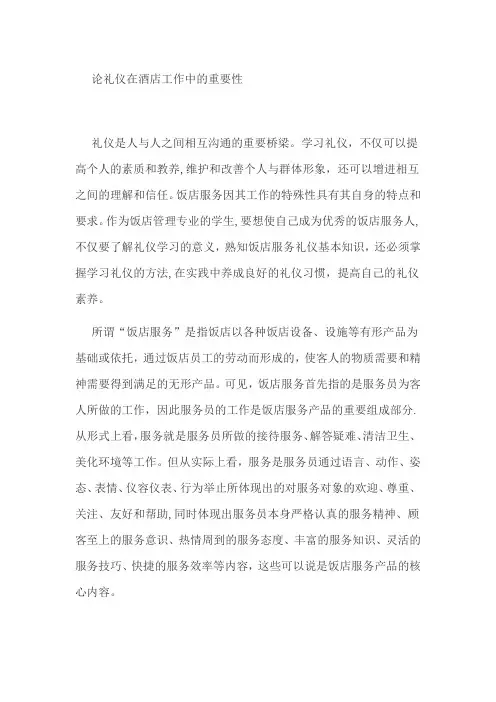 论礼仪在酒店工作中的重要性

礼仪是人与人之间相互沟通的重要桥梁。学习礼仪，不仅可以提高个人的素质和教养,维护和改善个人与群体形象，还可以增进相互之间的理解和信任。饭店服务因其工作的特殊性具有其自身的特点和要求。作为饭店管理专业的学生,要想使自己成为优秀的饭店服务人,不仅要了解礼仪学习的意义，熟知饭店服务礼仪基本知识，还必须掌握学习礼仪的方法,在实践中养成良好的礼仪习惯，提高自己的礼仪素养。

所谓“饭店服务”是指饭店以各种饭店设备、设施等有形产品为基础或依托，通过饭店员工的劳动而形成的，使客人的物质需要和精神需要得到满足的无形产品。可见，饭店服务首先指的是服务员为客人所做的工作，因此服务员的工作是饭店服务产品的重要组成部分.从形式上看,服务就是服务员所做的接待服务、解答疑难、清洁卫生、美化环境等工作。但从实际上看，服务是服务员通过语言、动作、姿态、表情、仪容仪表、行为举止所体现出的对服务对象的欢迎、尊重、关注、友好和帮助,同时体现出服务员本身严格认真的服务精神、顾客至上的服务意识、热情周到的服务态度、丰富的服务知识、灵活的服务技巧、快捷的服务效率等内容，这些可以说是饭店服务产品的核心内容。